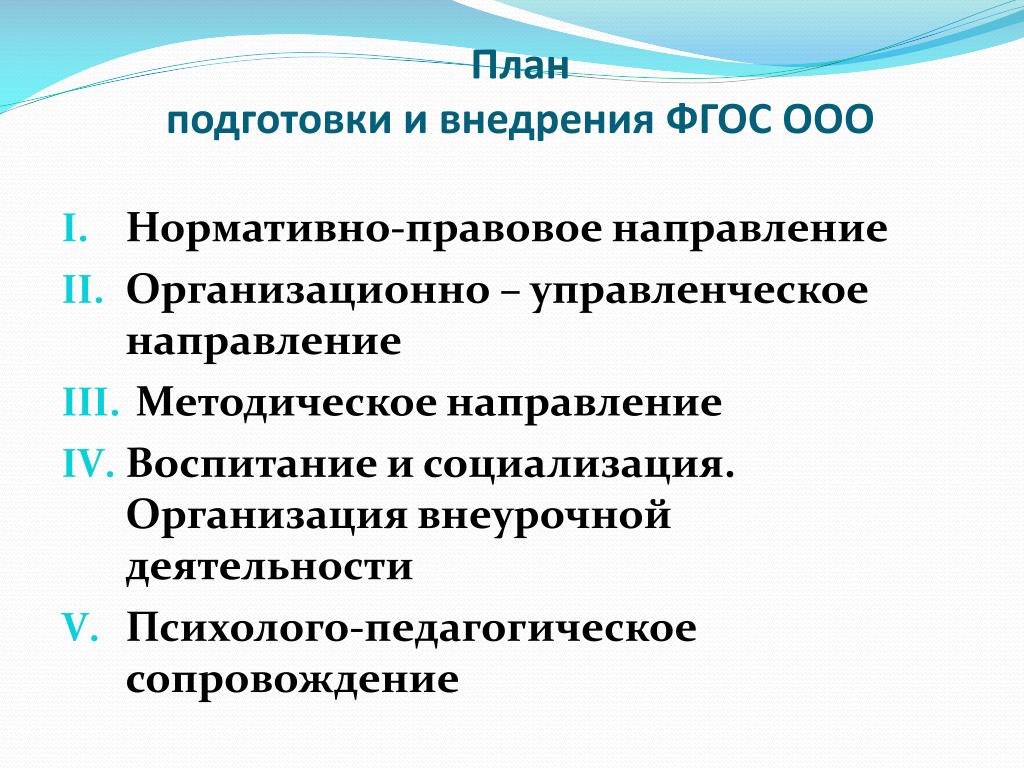 План
подготовки и внедрения ФГОС ООО

I. Нормативно-правовое направление
II. Организационно – управленческое направление
III. Методическое направление
IV. Воспитание и социализация. Организация внеурочной деятельности
V. Психолого-педагогическое сопровождение